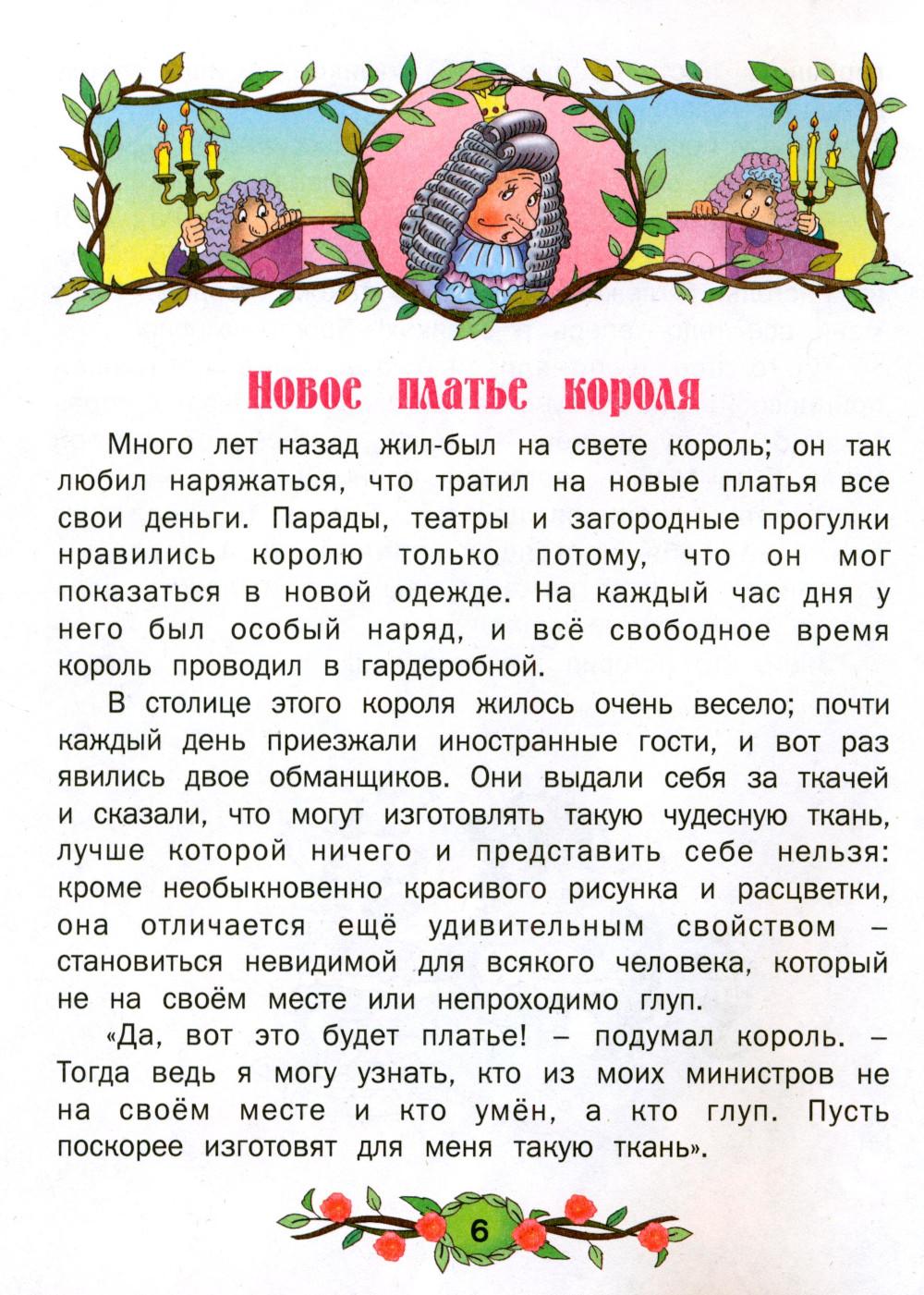 Новое платье короля

Много лет назад жил-был на свете король; он так любил наряжаться, что тратил на новые платья все свои деньги. Парады, театры и загородные прогулки нравились королю только потому, что он мог показаться в новой одежде. На каждый час дня у него был особый наряд, и всё свободное время король проводил в гардеробной.

В столице этого короля жилось очень весело; почти каждый день приезжали иностранные гости, и вот раз явились двое обманщиков. Они выдали себя за ткачей и сказали, что могут изготовлять такую чудесную ткань, лучше которой ничего и представить себе нельзя: кроме необыкновенно красивого рисунка и расцветки, она отличается ещё удивительным свойством – становиться невидимой для всякого человека, который не на своём месте или непроходимо глуп.

«Да, вот это будет платье! – подумал король. – Тогда ведь я могу узнать, кто из моих министров не на своём месте и кто умён, а кто глуп. Пусть поскорее изготовят для меня такую ткань».

6